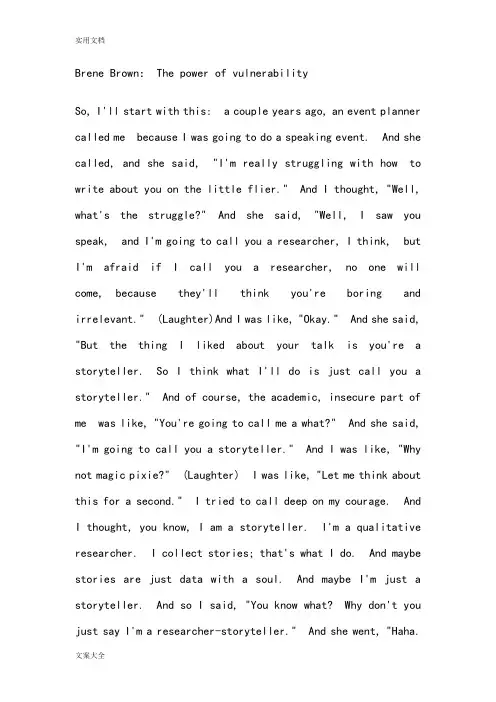 实用文档

Brene Brown: The power of vulnerability

So, I'll start with this: a couple years ago, an event planner called me because I was going to do a speaking event. And she called, and she said, "I'm really struggling with how to write about you on the little flier." And I thought, "Well, what's the struggle?" And she said, "Well, I saw you speak, and I'm going to call you a researcher, I think, but I'm afraid if I call you a researcher, no one will come, because they'll think you're boring and irrelevant." (Laughter)And I was like, "Okay." And she said, "But the thing I liked about your talk is you're a storyteller. So I think what I'll do is just call you a storyteller." And of course, the academic, insecure part of me was like, "You're going to call me a what?" And she said, "I'm going to call you a storyteller." And I was like, "Why not magic pixie?" (Laughter) I was like, "Let me think about this for a second." I tried to call deep on my courage. And I thought, you know, I am a storyteller. I'm a qualitative researcher. I collect stories; that's what I do. And maybe stories are just data with a soul. And maybe I'm just a storyteller. And so I said, "You know what? Why don't you just say I'm a researcher-storyteller." And she went, "Haha.

文案大全